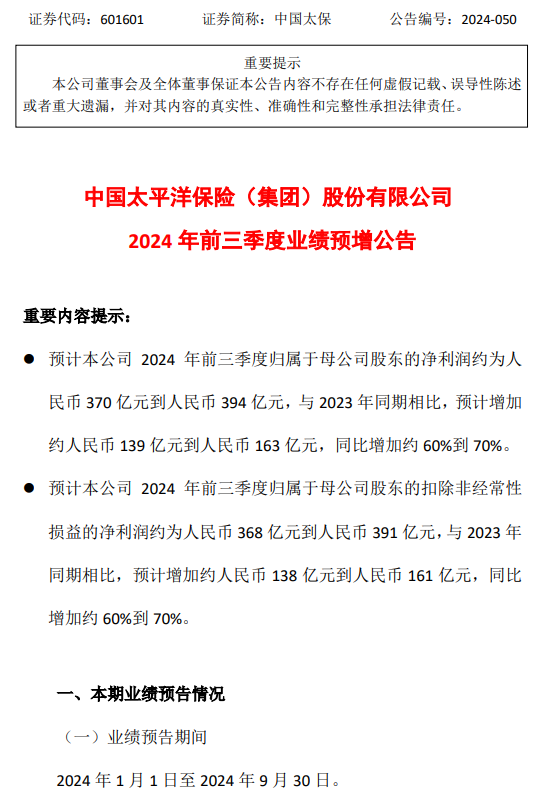 证券代码：601601　　证券简称：中国太保　　公告编号：2024-050

重要提示

本公司董事会及全体董事保证本公告内容不存在任何虚假记载、误导性陈述或者重大遗漏，并对其内容的真实性、准确性和完整性承担法律责任。

中国太平洋保险（集团）股份有限公司

2024 年前三季度业绩预增公告

重要内容提示：

● 预计本公司 2024 年前三季度归属于母公司股东的净利润约为人民币 370 亿元到人民币 394 亿元，与 2023 年同期相比，预计增加约人民币 139 亿元到人民币 163 亿元，同比增加约 60%到 70%。

● 预计本公司 2024 年前三季度归属于母公司股东的扣除非经常性损益的净利润约为人民币 368 亿元到人民币 391 亿元，与 2023 年同期相比，预计增加约人民币 138 亿元到人民币 161 亿元，同比增加约 60%到 70%。

一、本期业绩预告情况

（一）业绩预告期间

2024 年 1 月 1 日至 2024 年 9 月 30 日。